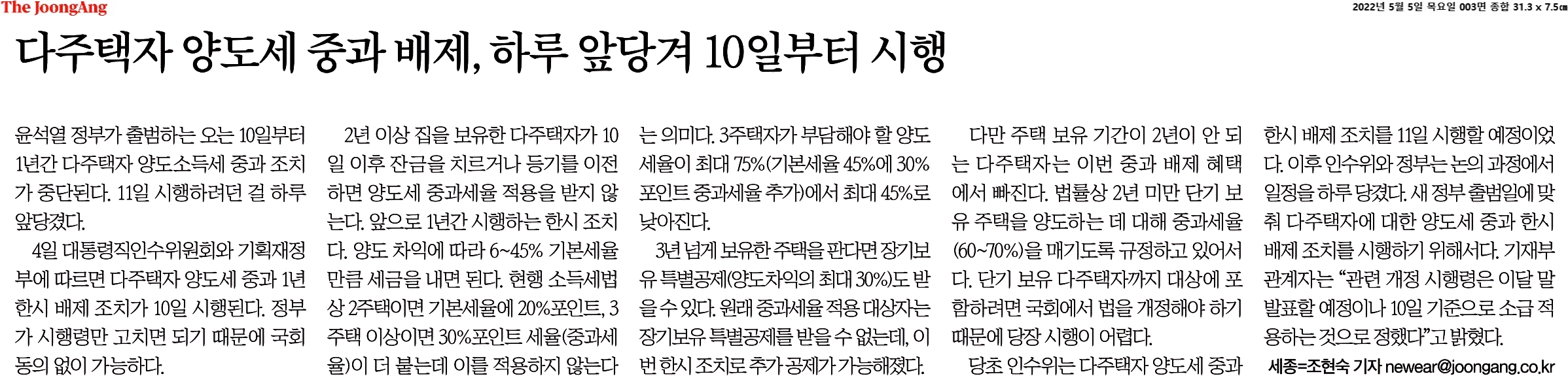 The JoongAng

2022년 5월 5일 목요일 003면 종합 31.3 x 7.5㎝

다주택자 양도세 중과 배제, 하루 앞당겨 10일부터 시행

윤석열 정부가 출범하는 오는 10일부터 1년간 다주택자 양도소득세 중과 조치가 중단된다. 11일 시행하려던 걸 하루 앞당겼다.

4일 대통령직인수위원회와 기획재정부에 따르면 다주택자 양도세 중과 1년 한시 배제 조치가 10일 시행된다. 정부가 시행령만 고치면 되기 때문에 국회 동의 없이 가능하다.

2년 이상 집을 보유한 다주택자가 10일 이후 잔금을 치르거나 등기를 이전하면 양도세 중과세율 적용을 받지 않는다. 앞으로 1년간 시행하는 한시 조치다. 양도 차익에 따라 6~45% 기본세율만큼 세금을 내면 된다. 현행 소득세법상 2주택이면 기본세율에 20%포인트, 3주택 이상이면 30%포인트 세율(중과세율)이 더 붙는데 이를 적용하지 않는다는 의미다. 3주택자가 부담해야 할 양도세율이 최대 75%(기본세율 45%에 30%포인트 중과세율 추가)에서 최대 45%로 낮아진다.

3년 넘게 보유한 주택을 판다면 장기보유 특별공제(양도차익의 최대 30%)도 받을 수 있다. 원래 중과세율 적용 대상자는 장기보유 특별공제를 받을 수 없는데, 이번 한시 조치로 추가 공제가 가능해졌다.

다만 주택 보유 기간이 2년이 안 되는 다주택자는 이번 중과 배제 혜택에서 빠진다. 법률상 2년 미만 단기 보유 주택을 양도하는 데 대해 중과세율(60~70%)을 매기도록 규정하고 있어서다. 단기 보유 다주택자까지 대상에 포함하려면 국회에서 법을 개정해야 하기 때문에 당장 시행이 어렵다.

당초 인수위는 다주택자 양도세 중과 한시 배제 조치를 11일 시행할 예정이었다. 이후 인수위와 정부는 논의 과정에서 일정을 하루 당겼다. 새 정부 출범일에 맞춰 다주택자에 대한 양도세 중과 한시 배제 조치를 시행하기 위해서다. 기재부 관계자는 "관련 개정 시행령은 이달 말 발표할 예정이나 10일 기준으로 소급 적용하는 것으로 정했다"고 밝혔다.

세종=조현숙 기자 newear@joongang.co.kr